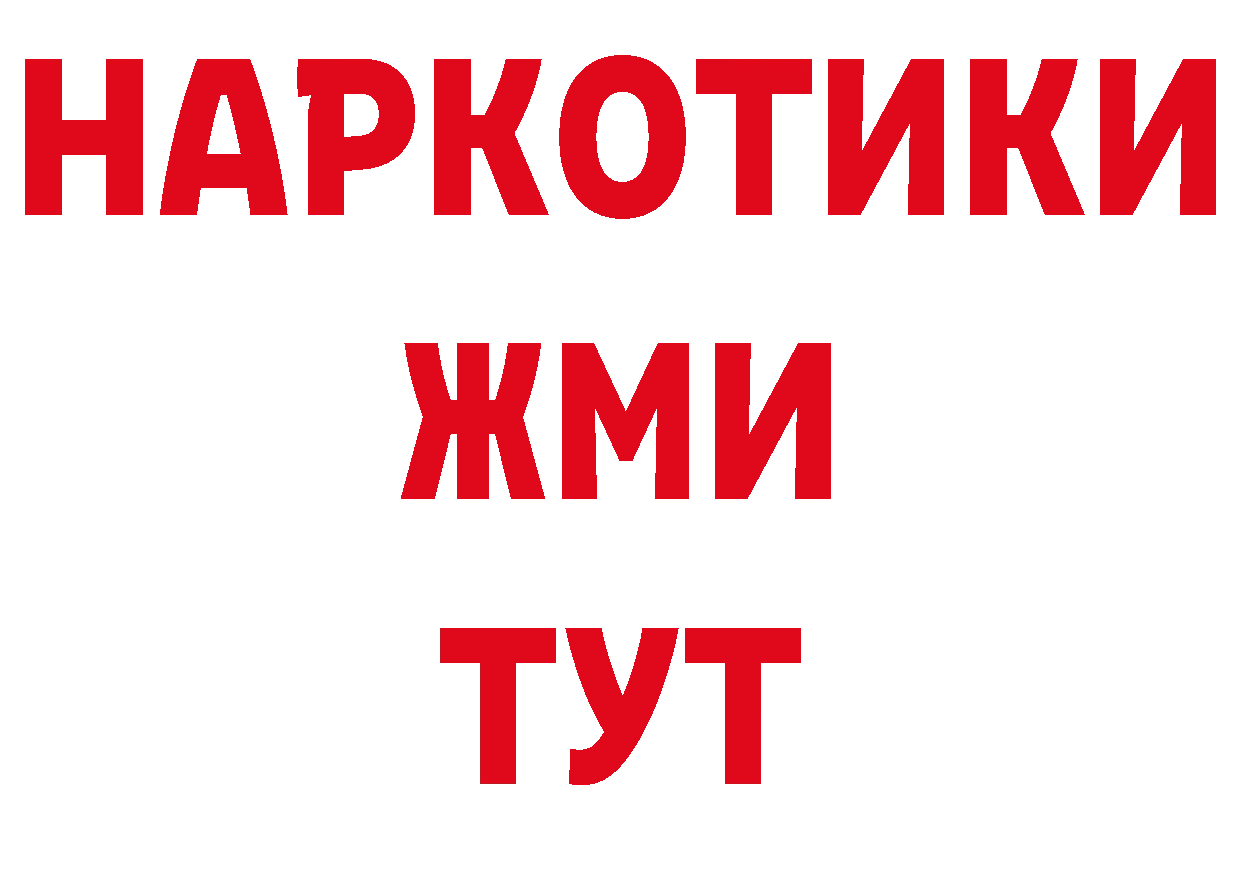 НАРКОТИКИ
ЖМИ
ТУТ